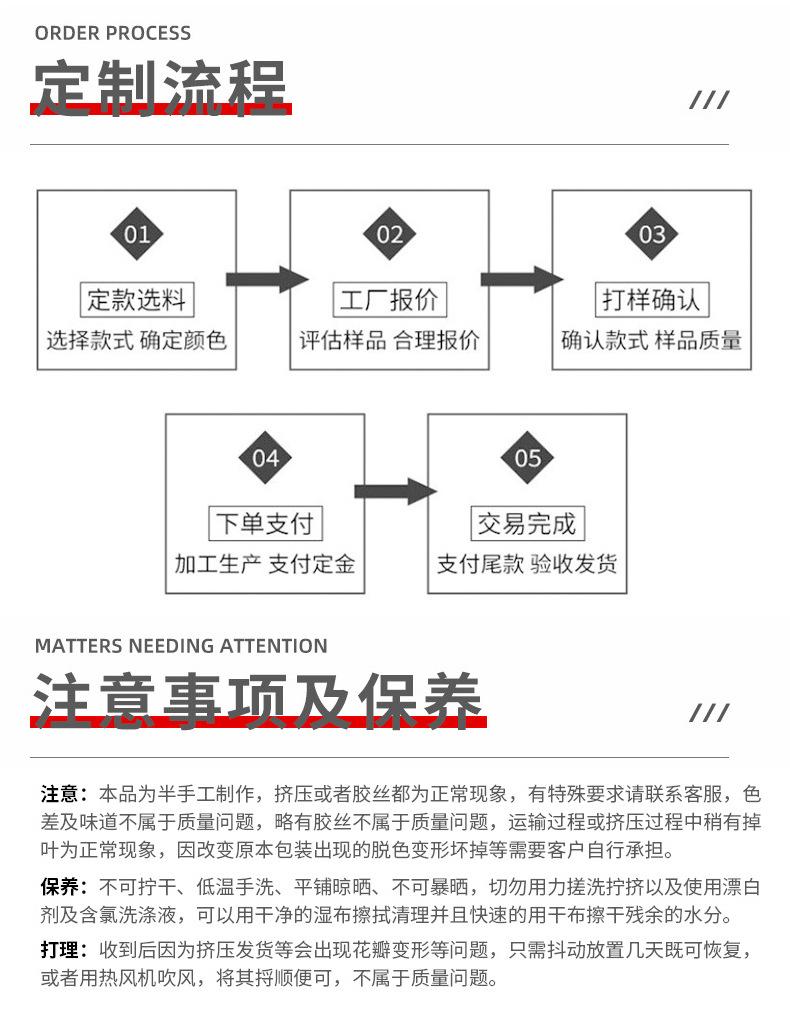 ORDER PROCESS

定制流程

///

01
定款选料
选择款式 确定颜色

02
工厂报价
评估样品 合理报价

03
打样确认
确认款式 样品质量

04
下单支付
加工生产 支付定金

05
交易完成
支付尾款 验收发货

MATTERS NEEDING ATTENTION

注意事项及保养

///

注意：本品为半手工制作，挤压或者胶丝都为正常现象，有特殊要求请联系客服，色差及味道不属于质量问题，略有胶丝不属于质量问题，运输过程或挤压过程中稍有掉叶为正常现象，因改变原本包装出现的脱色变形坏掉等需要客户自行承担。

保养：不可拧干、低温手洗、平铺晾晒、不可暴晒，切勿用力搓洗拧挤以及使用漂白剂及含氯洗涤液，可以用干净的湿布擦拭清理并且快速的用干布擦干残余的水分。

打理：收到后因为挤压发货等会出现花瓣变形等问题，只需抖动放置几天既可恢复，或者用热风机吹风，将其捋顺便可，不属于质量问题。